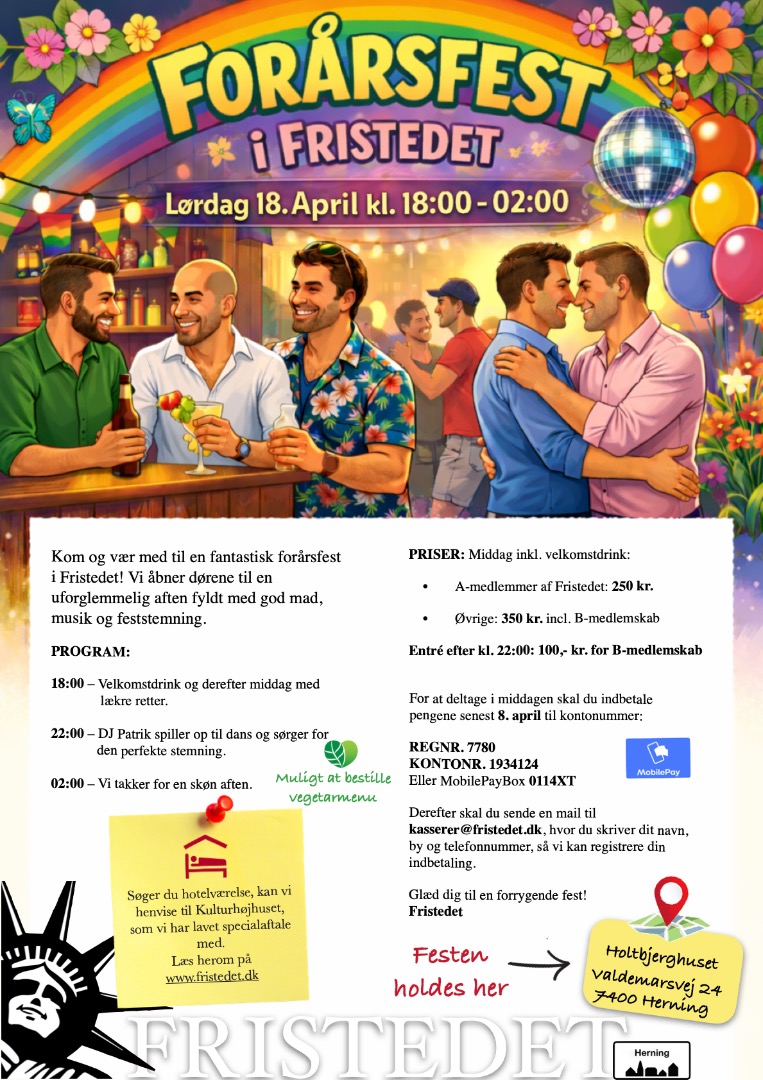 FORÅRSFEST
i FRISTEDET

Lørdag 18. April kl. 18:00 - 02:00

Kom og vær med til en fantastisk forårsfest i Fristedet! Vi åbner dørene til en uforglemmelig aften fyldt med god mad, musik og feststemning.

PROGRAM:

18:00 – Velkomstdrink og derefter middag med lækre retter.

22:00 – DJ Patrik spiller op til dans og sørger for den perfekte stemning.

02:00 – Vi takker for en skøn aften.

Muligt at bestille vegetarmenu

Søger du hotelværelse, kan vi henvise til Kulturhøjhuset, som vi har lavet specialaftale med.
Læs herom på
www.fristedet.dk

PRISER: Middag inkl. velkomstdrink:

• A-medlemmer af Fristedet: 250 kr.

• Øvrige: 350 kr. incl. B-medlemskab

Entré efter kl. 22:00: 100,- kr. for B-medlemskab

For at deltage i middagen skal du indbetale pengene senest 8. april til kontonummer:

REGNR. 7780
KONTONR. 1934124
Eller MobilePayBox 0114XT

MobilePay

Derefter skal du sende en mail til kasserer@fristedet.dk, hvor du skriver dit navn, by og telefonnummer, så vi kan registrere din indbetaling.

Glæd dig til en forrygende fest!
Fristedet

Festen holdes her

Holtbjerghuset
Valdemarsvej 24
7400 Herning

FRISTEDET

Herning